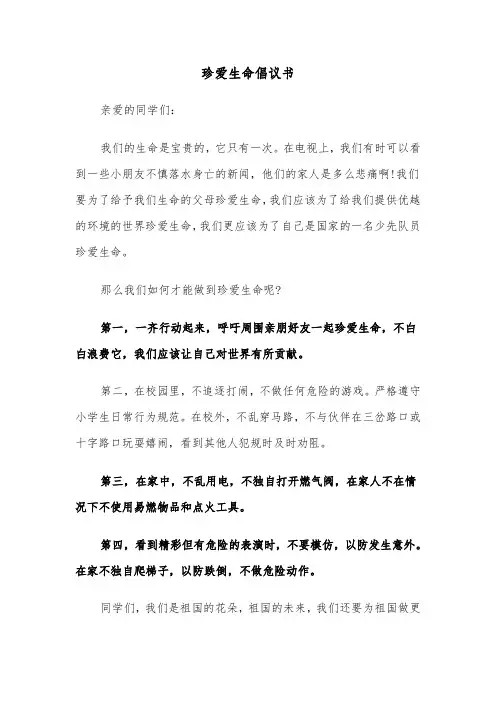 珍爱生命倡议书

亲爱的同学们：

我们的生命是宝贵的，它只有一次。在电视上，我们有时可以看到一些小朋友不慎落水身亡的新闻，他们的家人是多么悲痛啊!我们要为了给予我们生命的父母珍爱生命，我们应该为了给我们提供优越的环境的世界珍爱生命，我们更应该为了自己是国家的一名少先队员珍爱生命。

那么我们如何才能做到珍爱生命呢?

第一，一齐行动起来，呼吁周围亲朋好友一起珍爱生命，不白白浪费它，我们应该让自己对世界有所贡献。

第二，在校园里，不追逐打闹，不做任何危险的游戏。严格遵守小学生日常行为规范。在校外，不乱穿马路，不与伙伴在三岔路口或十字路口玩耍嬉闹，看到其他人犯规时及时劝阻。

第三，在家中，不乱用电，不独自打开燃气阀，在家人不在情况下不使用易燃物品和点火工具。

第四，看到精彩但有危险的表演时，不要模仿，以防发生意外。在家不独自爬梯子，以防跌倒，不做危险动作。

同学们，我们是祖国的花朵，祖国的未来，我们还要为祖国做更